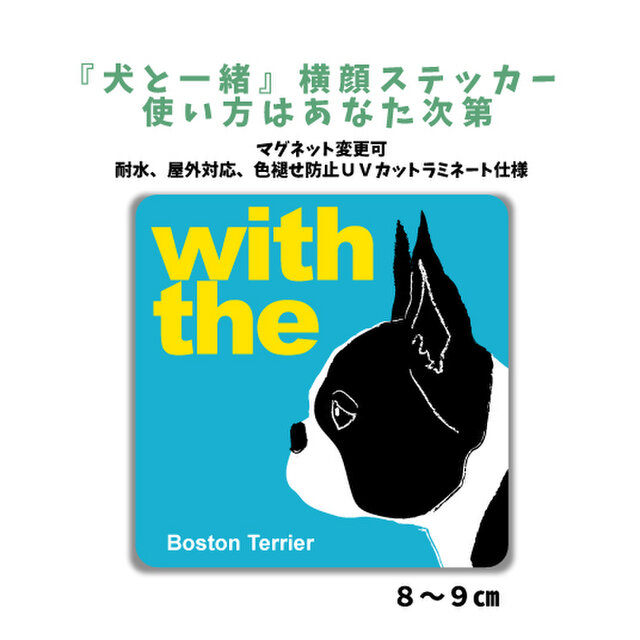 『犬と一緒』横顔ステッカー
使い方はあなた次第

マグネット変更可
耐水、屋外対応、色褪せ防止ＵＶカットラミネート仕様

with the

Boston Terrier

８～９㎝